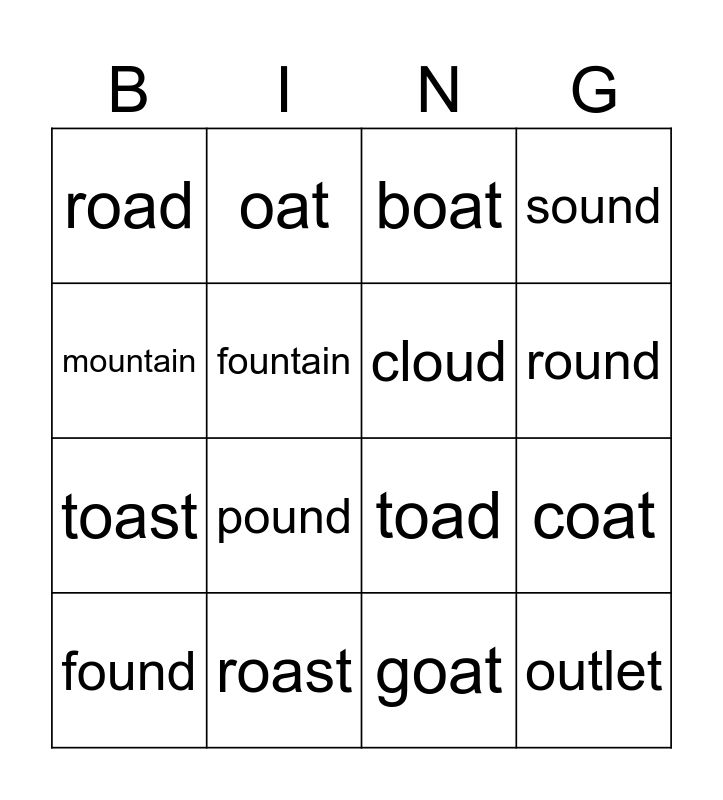 | B | I | N | G |
|---|---|---|---|
| road | oat | boat | sound |
| mountain | fountain | cloud | round |
| toast | pound | toad | coat |
| found | roast | goat | outlet |